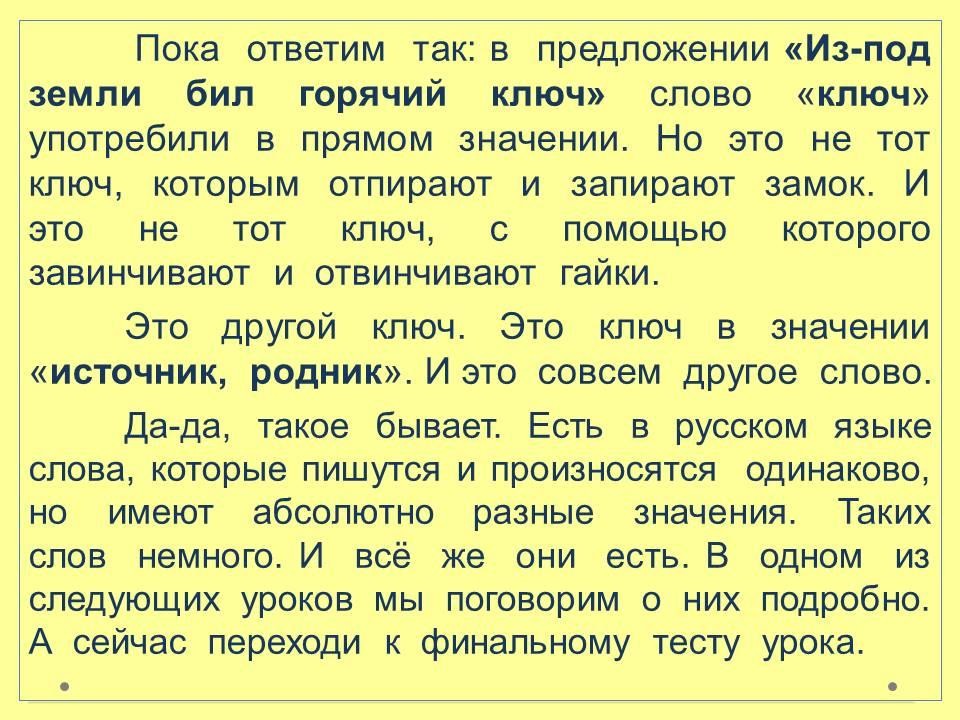 Пока ответим так: в предложении «Из-под земли бил горячий ключ» слово «ключ» употребили в прямом значении. Но это не тот ключ, которым отпирают и запирают замок. И это не тот ключ, с помощью которого завинчивают и отвинчивают гайки.

Это другой ключ. Это ключ в значении «источник, родник». И это совсем другое слово.

Да-да, такое бывает. Есть в русском языке слова, которые пишутся и произносятся одинаково, но имеют абсолютно разные значения. Таких слов немного. И всё же они есть. В одном из следующих уроков мы поговорим о них подробно. А сейчас переходи к финальному тесту урока.